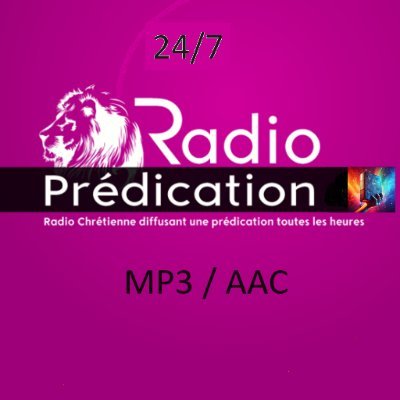 24/7

Radio
Prédication

Radio Chrétienne diffusant une prédication toutes les heures

MP3 / AAC